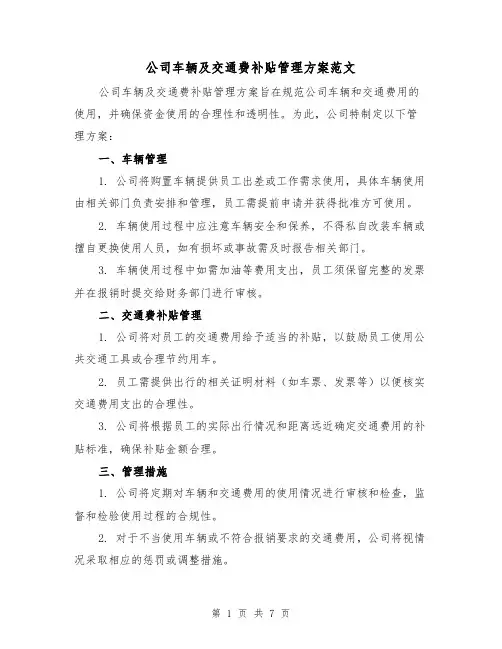 公司车辆及交通费补贴管理方案范文

公司车辆及交通费补贴管理方案旨在规范公司车辆和交通费用的使用，并确保资金使用的合理性和透明性。为此，公司特制定以下管理方案：

一、车辆管理

1. 公司将购置车辆提供员工出差或工作需求使用，具体车辆使用由相关部门负责安排和管理，员工需提前申请并获得批准方可使用。

2. 车辆使用过程中应注意车辆安全和保养，不得私自改装车辆或擅自更换使用人员，如有损坏或事故需及时报告相关部门。

3. 车辆使用过程中如需加油等费用支出，员工须保留完整的发票并在报销时提交给财务部门进行审核。

二、交通费补贴管理

1. 公司将对员工的交通费用给予适当的补贴，以鼓励员工使用公共交通工具或合理节约用车。

2. 员工需提供出行的相关证明材料（如车票、发票等）以便核实交通费用支出的合理性。

3. 公司将根据员工的实际出行情况和距离远近确定交通费用的补贴标准，确保补贴金额合理。

三、管理措施

1. 公司将定期对车辆和交通费用的使用情况进行审核和检查，监督和检验使用过程的合规性。

2. 对于不当使用车辆或不符合报销要求的交通费用，公司将视情况采取相应的惩罚或调整措施。

第 1 页 共 7 页